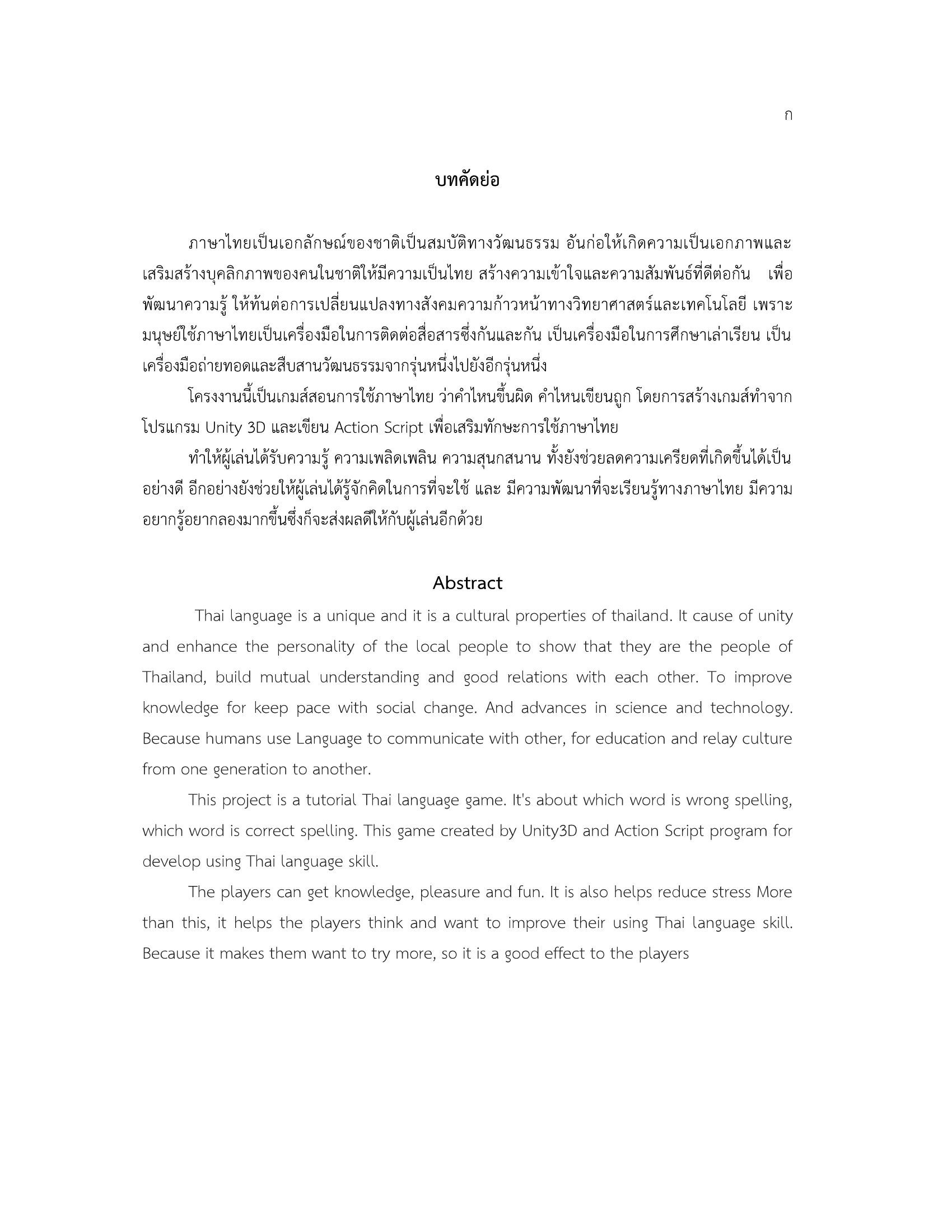 ก

บทคัดย่อ

ภาษาไทยเป็นเอกลักษณ์ของชาติเป็นสมบัติทางวัฒนธรรม อันก่อให้เกิดความเป็นเอกภาพและเสริมสร้างบุคลิกภาพของคนในชาติให้มีความเป็นไทย สร้างความเข้าใจและความสัมพันธ์ที่ดีต่อกัน เพื่อพัฒนาความรู้ ให้ทันต่อการเปลี่ยนแปลงทางสังคมความก้าวหน้าทางวิทยาศาสตร์และเทคโนโลยี เพราะมนุษย์ใช้ภาษาไทยเป็นเครื่องมือในการติดต่อสื่อสารซึ่งกันและกัน เป็นเครื่องมือในการศึกษาเล่าเรียน เป็นเครื่องมือถ่ายทอดและสืบสานวัฒนธรรมจากรุ่นหนึ่งไปยังอีกรุ่นหนึ่ง

โครงงานนี้เป็นเกมส์สอนการใช้ภาษาไทย ว่าคำไหนขึ้นผิด คำไหนเขียนถูก โดยการสร้างเกมส์ทำจากโปรแกรม Unity 3D และเขียน Action Script เพื่อเสริมทักษะการใช้ภาษาไทย

ทำให้ผู้เล่นได้รับความรู้ ความเพลิดเพลิน ความสุนกสนาน ทั้งยังช่วยลดความเครียดที่เกิดขึ้นได้เป็นอย่างดี อีกอย่างยังช่วยให้ผู้เล่นได้รู้จักคิดในการที่จะใช้ และ มีความพัฒนาที่จะเรียนรู้ทางภาษาไทย มีความอยากรู้อยากลองมากขึ้นซึ่งก็จะส่งผลดีให้กับผู้เล่นอีกด้วย

Abstract

Thai language is a unique and it is a cultural properties of thailand. It cause of unity and enhance the personality of the local people to show that they are the people of Thailand, build mutual understanding and good relations with each other. To improve knowledge for keep pace with social change. And advances in science and technology. Because humans use Language to communicate with other, for education and relay culture from one generation to another.

This project is a tutorial Thai language game. It's about which word is wrong spelling, which word is correct spelling. This game created by Unity3D and Action Script program for develop using Thai language skill.

The players can get knowledge, pleasure and fun. It is also helps reduce stress More than this, it helps the players think and want to improve their using Thai language skill. Because it makes them want to try more, so it is a good effect to the players